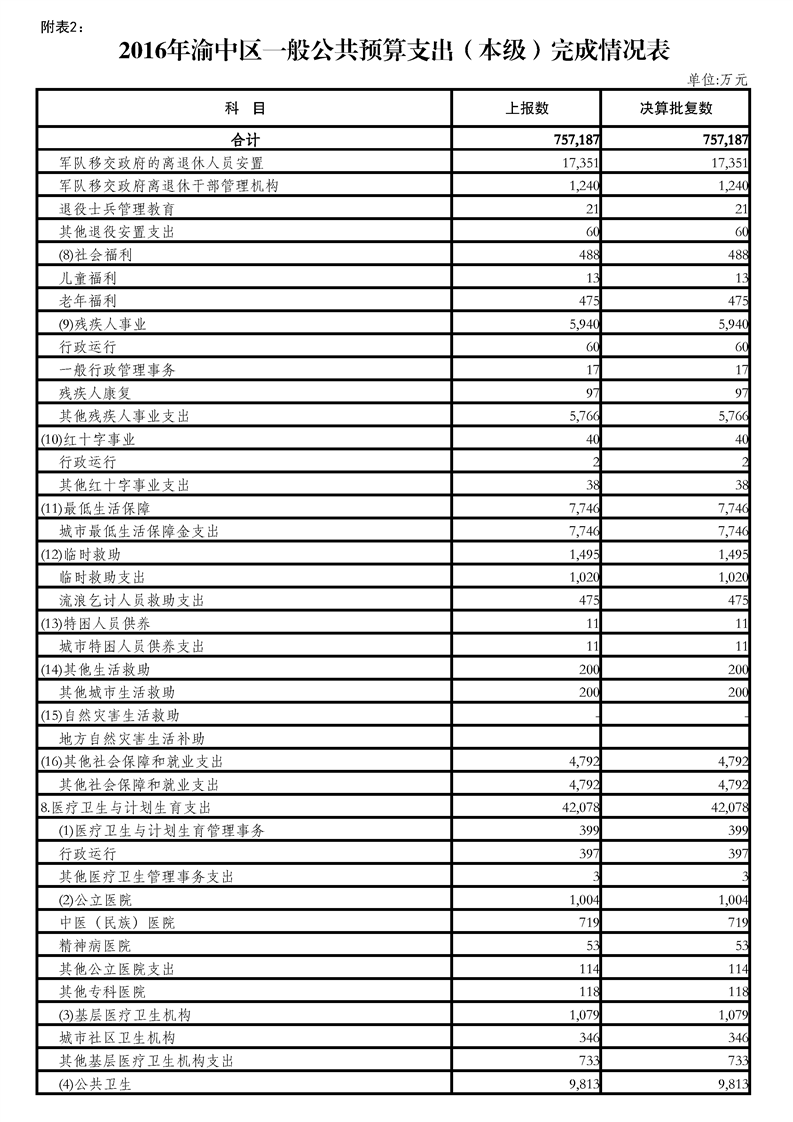 附表2:

2016年渝中区一般公共预算支出（本级）完成情况表

单位:万元

| 科 目 | 上报数 | 决算批复数 |
|---|---|---|
| 合计 | 757,187 | 757,187 |
| 军队移交政府的离退休人员安置 | 17,351 | 17,351 |
| 军队移交政府离退休干部管理机构 | 1,240 | 1,240 |
| 退役士兵管理教育 | 21 | 21 |
| 其他退役安置支出 | 60 | 60 |
| (8)社会福利 | 488 | 488 |
| 儿童福利 | 13 | 13 |
| 老年福利 | 475 | 475 |
| (9)残疾人事业 | 5,940 | 5,940 |
| 行政运行 | 60 | 60 |
| 一般行政管理事务 | 17 | 17 |
| 残疾人康复 | 97 | 97 |
| 其他残疾人事业支出 | 5,766 | 5,766 |
| (10)红十字事业 | 40 | 40 |
| 行政运行 | 2 | 2 |
| 其他红十字事业支出 | 38 | 38 |
| (11)最低生活保障 | 7,746 | 7,746 |
| 城市最低生活保障金支出 | 7,746 | 7,746 |
| (12)临时救助 | 1,495 | 1,495 |
| 临时救助支出 | 1,020 | 1,020 |
| 流浪乞讨人员救助支出 | 475 | 475 |
| (13)特困人员供养 | 11 | 11 |
| 城市特困人员供养支出 | 11 | 11 |
| (14)其他生活救助 | 200 | 200 |
| 其他城市生活救助 | 200 | 200 |
| (15)自然灾害生活救助 | - | - |
| 地方自然灾害生活补助 | | |
| (16)其他社会保障和就业支出 | 4,792 | 4,792 |
| 其他社会保障和就业支出 | 4,792 | 4,792 |
| 8.医疗卫生与计划生育支出 | 42,078 | 42,078 |
| (1)医疗卫生与计划生育管理事务 | 399 | 399 |
| 行政运行 | 397 | 397 |
| 其他医疗卫生管理事务支出 | 3 | 3 |
| (2)公立医院 | 1,004 | 1,004 |
| 中医（民族）医院 | 719 | 719 |
| 精神病医院 | 53 | 53 |
| 其他公立医院支出 | 114 | 114 |
| 其他专科医院 | 118 | 118 |
| (3)基层医疗卫生机构 | 1,079 | 1,079 |
| 城市社区卫生机构 | 346 | 346 |
| 其他基层医疗卫生机构支出 | 733 | 733 |
| (4)公共卫生 | 9,813 | 9,813 |